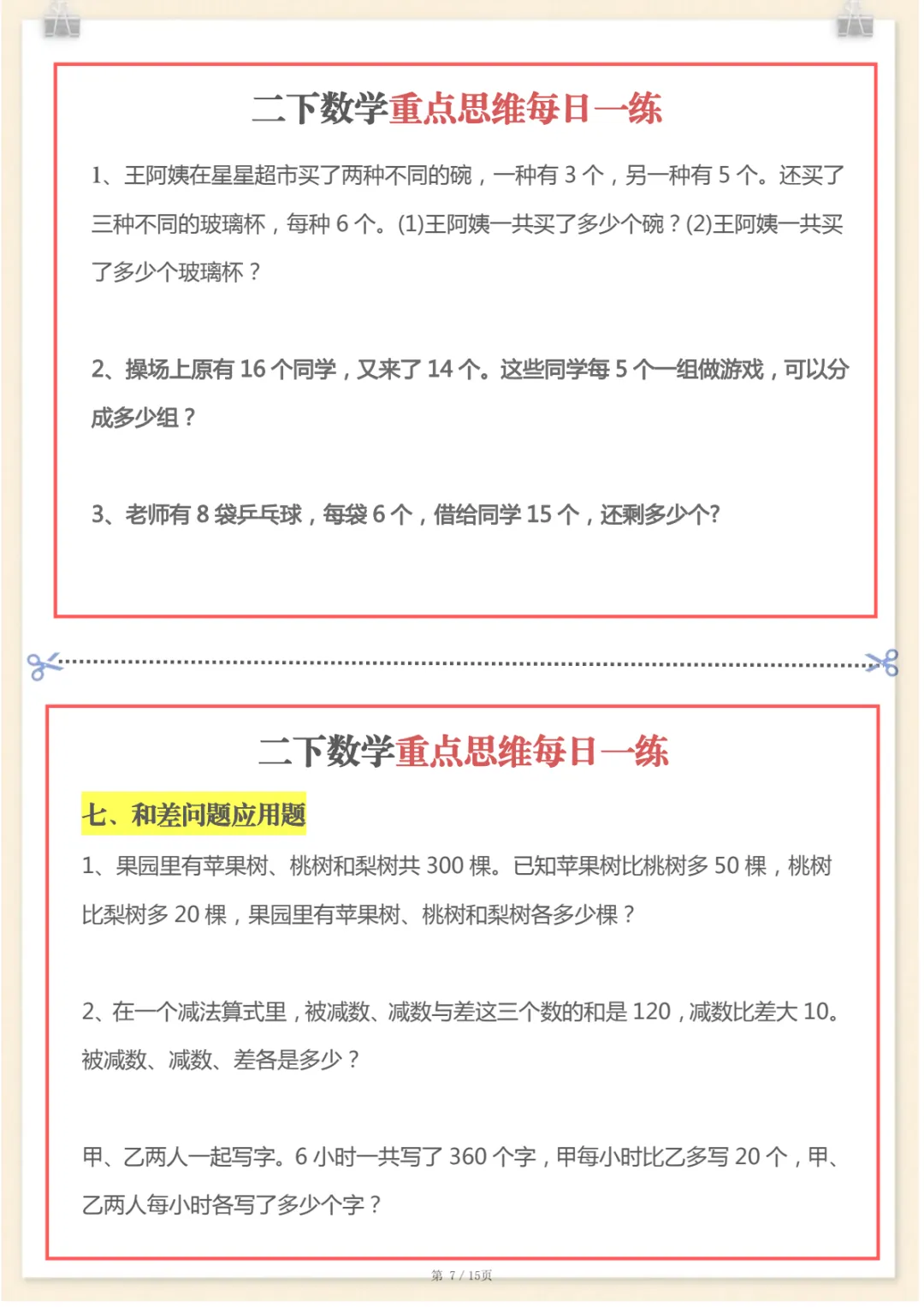 二下数学重点思维每日一练

1、王阿姨在星星超市买了两种不同的碗，一种有 3 个，另一种有 5 个。还买了三种不同的玻璃杯，每种 6 个。(1)王阿姨一共买了多少个碗？(2)王阿姨一共买了多少个玻璃杯？

2、操场上原有 16 个同学，又来了 14 个。这些同学每 5 个一组做游戏，可以分成多少组？

3、老师有 8 袋乒乓球，每袋 6 个，借给同学 15 个，还剩多少个?

二下数学重点思维每日一练

七、和差问题应用题

1、果园里有苹果树、桃树和梨树共 300 棵。已知苹果树比桃树多 50 棵，桃树比梨树多 20 棵，果园里有苹果树、桃树和梨树各多少棵？

2、在一个减法算式里，被减数、减数与差这三个数的和是 120，减数比差大 10。被减数、减数、差各是多少？

甲、乙两人一起写字。6 小时一共写了 360 个字，甲每小时比乙多写 20 个，甲、乙两人每小时各写了多少个字？

第 7 / 15页